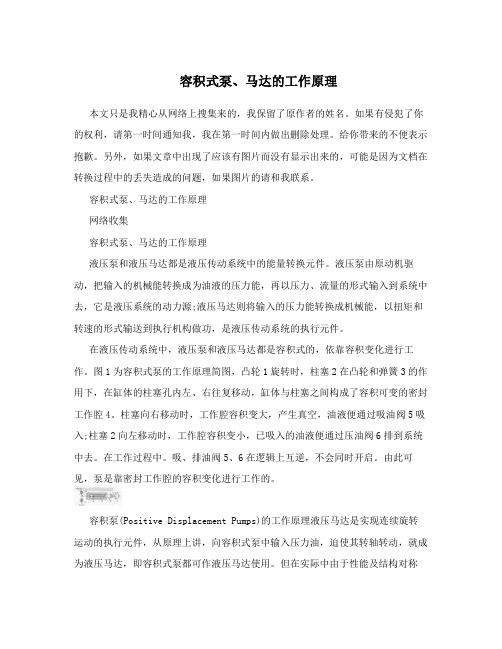 容积式泵、马达的工作原理

本文只是我精心从网络上搜集来的，我保留了原作者的姓名。如果有侵犯了你的权利，请第一时间通知我，我在第一时间内做出删除处理。给你带来的不便表示抱歉。另外，如果文章中出现了应该有图片而没有显示出来的，可能是因为文档在转换过程中的丢失造成的问题，如果图片的请和我联系。

容积式泵、马达的工作原理

网络收集

容积式泵、马达的工作原理

液压泵和液压马达都是液压传动系统中的能量转换元件。液压泵由原动机驱动，把输入的机械能转换成为油液的压力能，再以压力、流量的形式输入到系统中去，它是液压系统的动力源;液压马达则将输入的压力能转换成机械能，以扭矩和转速的形式输送到执行机构做功，是液压传动系统的执行元件。

在液压传动系统中，液压泵和液压马达都是容积式的，依靠容积变化进行工作。图1为容积式泵的工作原理简图，凸轮1旋转时，柱塞2在凸轮和弹簧3的作用下，在缸体的柱塞孔内左、右往复移动，缸体与柱塞之间构成了容积可变的密封工作腔4。柱塞向右移动时，工作腔容积变大，产生真空，油液便通过吸油阀5吸入;柱塞2向左移动时，工作腔容积变小，已吸入的油液便通过压油阀6排到系统中去。在工作过程中。吸、排油阀5、6在逻辑上互逆，不会同时开启。由此可见，泵是靠密封工作腔的容积变化进行工作的。

容积泵(Positive Displacement Pumps)的工作原理液压马达是实现连续旋转运动的执行元件，从原理上讲，向容积式泵中输入压力油，迫使其转轴转动，就成为液压马达，即容积式泵都可作液压马达使用。但在实际中由于性能及结构对称